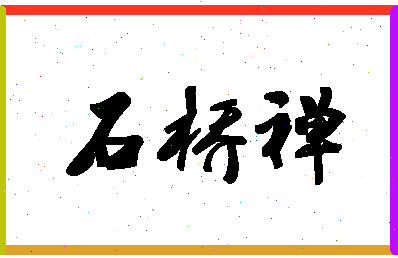 石桥禅